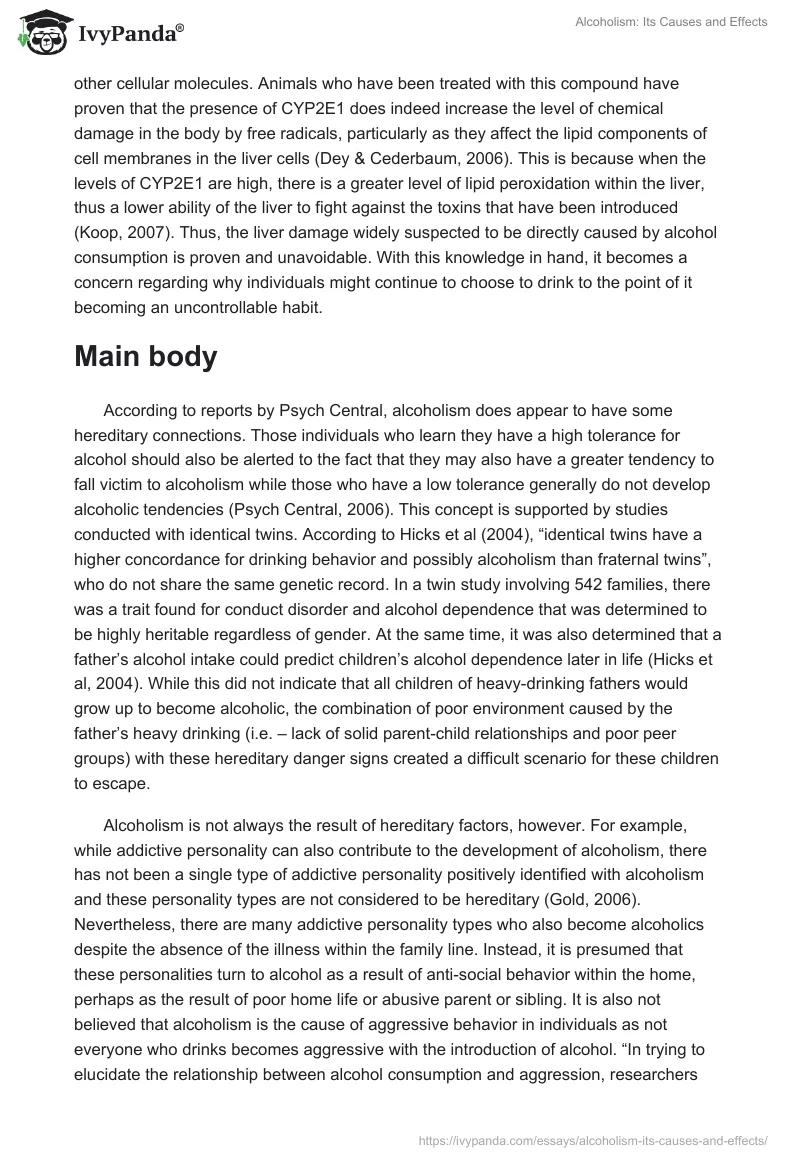 IvyPanda®

Alcoholism: Its Causes and Effects

other cellular molecules. Animals who have been treated with this compound have proven that the presence of CYP2E1 does indeed increase the level of chemical damage in the body by free radicals, particularly as they affect the lipid components of cell membranes in the liver cells (Dey & Cederbaum, 2006). This is because when the levels of CYP2E1 are high, there is a greater level of lipid peroxidation within the liver, thus a lower ability of the liver to fight against the toxins that have been introduced (Koop, 2007). Thus, the liver damage widely suspected to be directly caused by alcohol consumption is proven and unavoidable. With this knowledge in hand, it becomes a concern regarding why individuals might continue to choose to drink to the point of it becoming an uncontrollable habit.

Main body

According to reports by Psych Central, alcoholism does appear to have some hereditary connections. Those individuals who learn they have a high tolerance for alcohol should also be alerted to the fact that they may also have a greater tendency to fall victim to alcoholism while those who have a low tolerance generally do not develop alcoholic tendencies (Psych Central, 2006). This concept is supported by studies conducted with identical twins. According to Hicks et al (2004), “identical twins have a higher concordance for drinking behavior and possibly alcoholism than fraternal twins”, who do not share the same genetic record. In a twin study involving 542 families, there was a trait found for conduct disorder and alcohol dependence that was determined to be highly heritable regardless of gender. At the same time, it was also determined that a father’s alcohol intake could predict children’s alcohol dependence later in life (Hicks et al, 2004). While this did not indicate that all children of heavy-drinking fathers would grow up to become alcoholic, the combination of poor environment caused by the father’s heavy drinking (i.e. – lack of solid parent-child relationships and poor peer groups) with these hereditary danger signs created a difficult scenario for these children to escape.

Alcoholism is not always the result of hereditary factors, however. For example, while addictive personality can also contribute to the development of alcoholism, there has not been a single type of addictive personality positively identified with alcoholism and these personality types are not considered to be hereditary (Gold, 2006). Nevertheless, there are many addictive personality types who also become alcoholics despite the absence of the illness within the family line. Instead, it is presumed that these personalities turn to alcohol as a result of anti-social behavior within the home, perhaps as the result of poor home life or abusive parent or sibling. It is also not believed that alcoholism is the cause of aggressive behavior in individuals as not everyone who drinks becomes aggressive with the introduction of alcohol. “In trying to elucidate the relationship between alcohol consumption and aggression, researchers

https://ivypanda.com/essays/alcoholism-its-causes-and-effects/